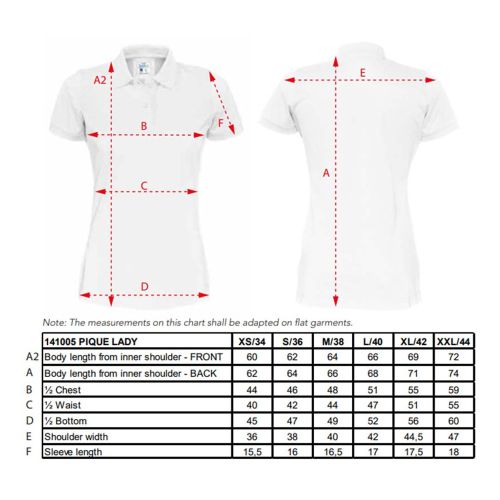 A2

B

F

C

D

E

A

Note: The measurements on this chart shall be adapted on flat garments.

| | 141005 PIQUE LADY | XS/34 | S/36 | M/38 | L/40 | XL/42 | XXL/44 |
|---|---|---|---|---|---|---|---|
| A2 | Body length from inner shoulder - FRONT | 60 | 62 | 64 | 66 | 69 | 72 |
| A | Body length from inner shoulder - BACK | 62 | 64 | 66 | 68 | 71 | 74 |
| B | ½ Chest | 44 | 46 | 48 | 51 | 55 | 59 |
| C | ½ Waist | 40 | 42 | 44 | 47 | 51 | 55 |
| D | ½ Bottom | 45 | 47 | 49 | 52 | 56 | 60 |
| E | Shoulder width | 36 | 38 | 40 | 42 | 44,5 | 47 |
| F | Sleeve length | 15,5 | 16 | 16,5 | 17 | 17,5 | 18 |